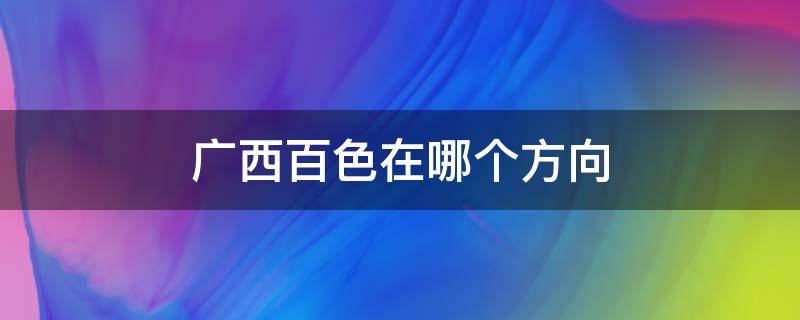 广西百色在哪个方向